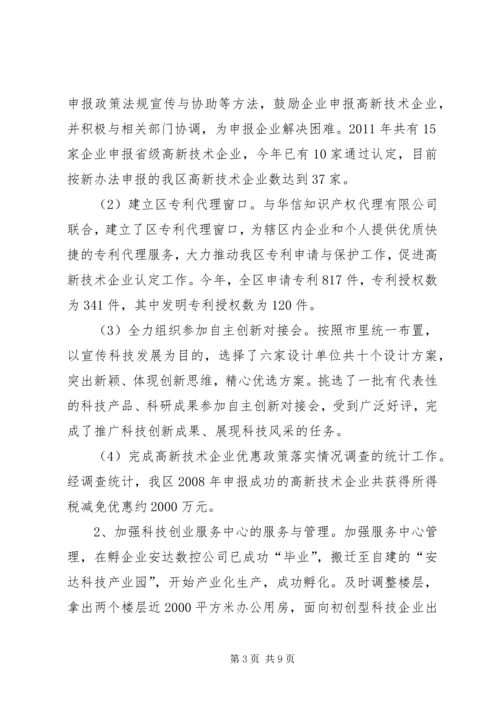 申报政策法规宣传与协助等方法，鼓励企业申报高新技术企业，并积极与相关部门协调，为申报企业解决困难。2011年共有15家企业申报省级高新技术企业，今年已有10家通过认定，目前按新办法申报的我区高新技术企业数达到37家。

（2）建立区专利代理窗口。与华信知识产权代理有限公司联合，建立了区专利代理窗口，为辖区内企业和个人提供优质快捷的专利代理服务，大力推动我区专利申请与保护工作，促进高新技术企业认定工作。今年，全区申请专利817件，专利授权数为341件，其中发明专利授权数为120件。

（3）全力组织参加自主创新对接会。按照市里统一布置，以宣传科技发展为目的，选择了六家设计单位共十个设计方案，突出新颖、体现创新思维，精心优选方案。挑选了一批有代表性的科技产品、科研成果参加自主创新对接会，受到广泛好评，完成了推广科技创新成果、展现科技风采的任务。

（4）完成高新技术企业优惠政策落实情况调查的统计工作。经调查统计，我区2008年申报成功的高新技术企业共获得所得税减免优惠约2000万元。

2、加强科技创业服务中心的服务与管理。加强服务中心管理，在孵企业安达数控公司已成功“毕业”，搬迁至自建的“安达科技产业园”，开始产业化生产，成功孵化。及时调整楼层，拿出两个楼层近2000平方米办公用房，面向初创型科技企业出

第3页 共9页